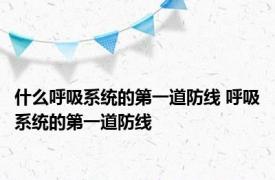 什么呼吸系统的第一道防线 呼吸系统的第一道防线